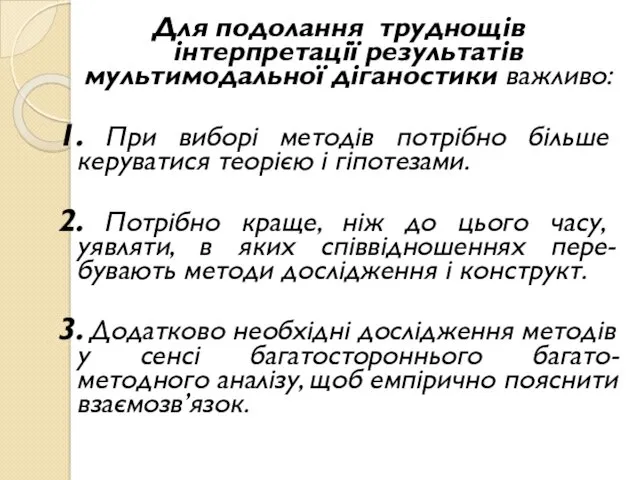 Для подолання труднощів інтерпретації результатів мультимодальної діганостики важливо:

1. При виборі методів потрібно більше керуватися теорією і гіпотезами.

2. Потрібно краще, ніж до цього часу, уявляти, в яких співвідношеннях перебувають методи дослідження і конструкт.

3. Додатково необхідні дослідження методів у сенсі багатостороннього багатометодного аналізу, щоб емпірично пояснити взаємозв'язок.